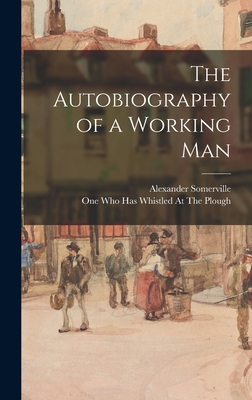 The Autobiography of a Working Man

Alexander Somerville
One Who Has Whistled At The Plough